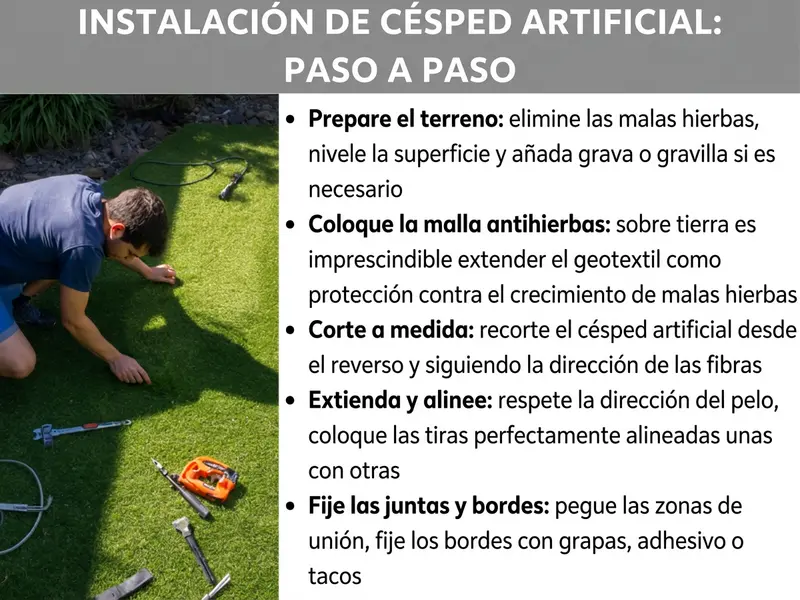 INSTALACIÓN DE CÉSPED ARTIFICIAL: PASO A PASO

• Prepare el terreno: elimine las malas hierbas, nivele la superficie y añada grava o gravilla si es necesario
• Coloque la malla antihierbas: sobre tierra es imprescindible extender el geotextil como protección contra el crecimiento de malas hierbas
• Corte a medida: recorte el césped artificial desde el reverso y siguiendo la dirección de las fibras
• Extienda y alinee: respete la dirección del pelo, coloque las tiras perfectamente alineadas unas con otras
• Fije las juntas y bordes: pegue las zonas de unión, fije los bordes con grapas, adhesivo o tacos